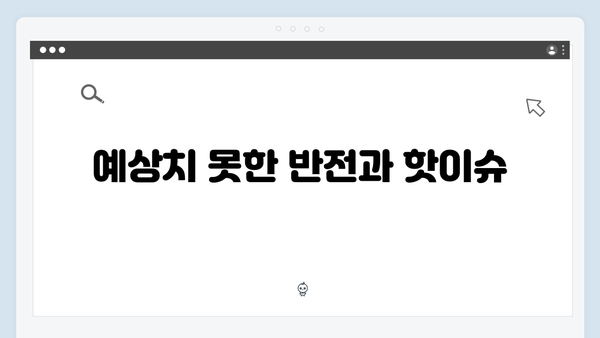 예상치 못한 반전과 핫이슈